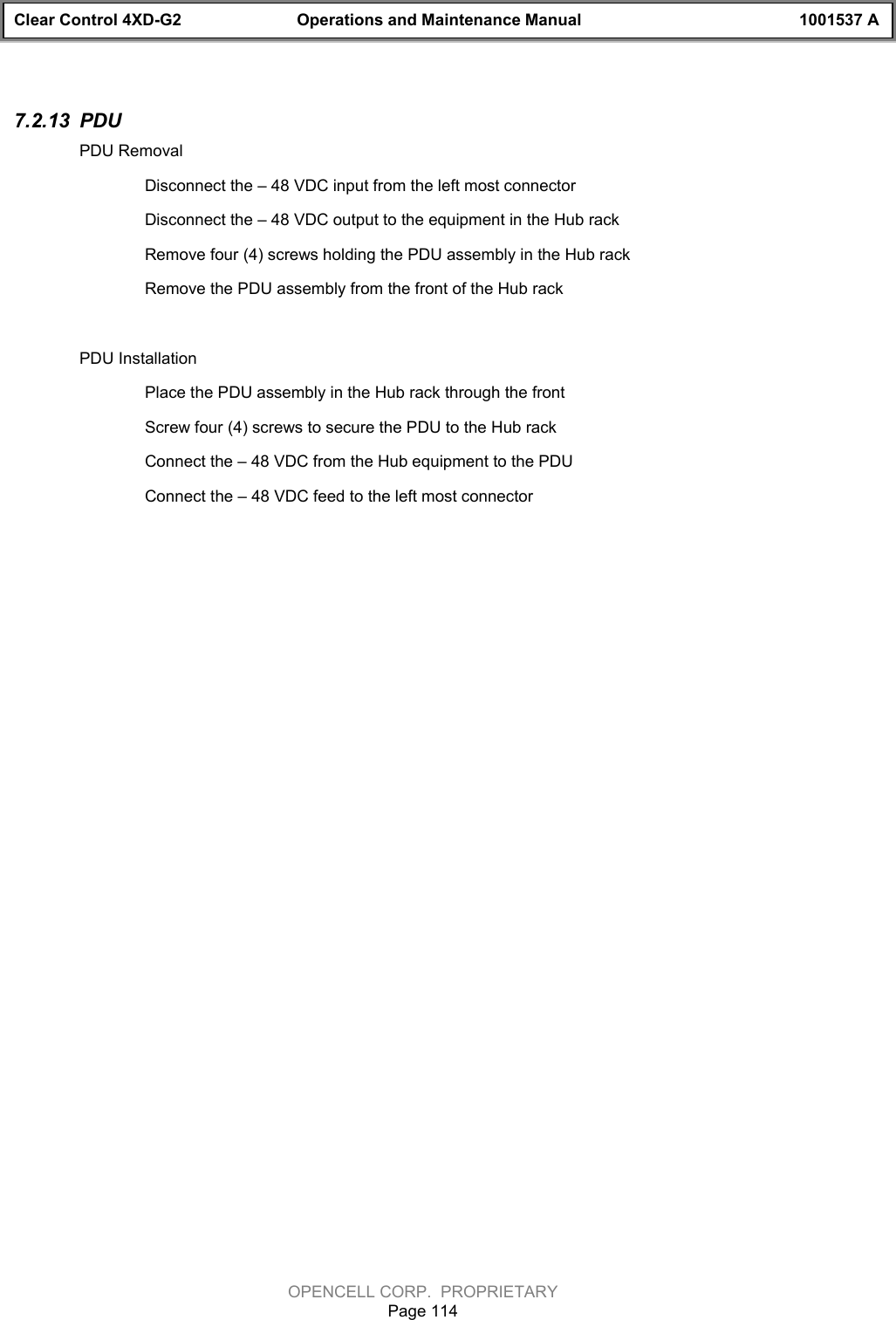 Clear Control 4XD-G2 Operations and Maintenance Manual 1001537 A

7.2.13 PDU

PDU Removal

Disconnect the – 48 VDC input from the left most connector

Disconnect the – 48 VDC output to the equipment in the Hub rack

Remove four (4) screws holding the PDU assembly in the Hub rack

Remove the PDU assembly from the front of the Hub rack

PDU Installation

Place the PDU assembly in the Hub rack through the front

Screw four (4) screws to secure the PDU to the Hub rack

Connect the – 48 VDC from the Hub equipment to the PDU

Connect the – 48 VDC feed to the left most connector

OPENCELL CORP. PROPRIETARY
Page 114